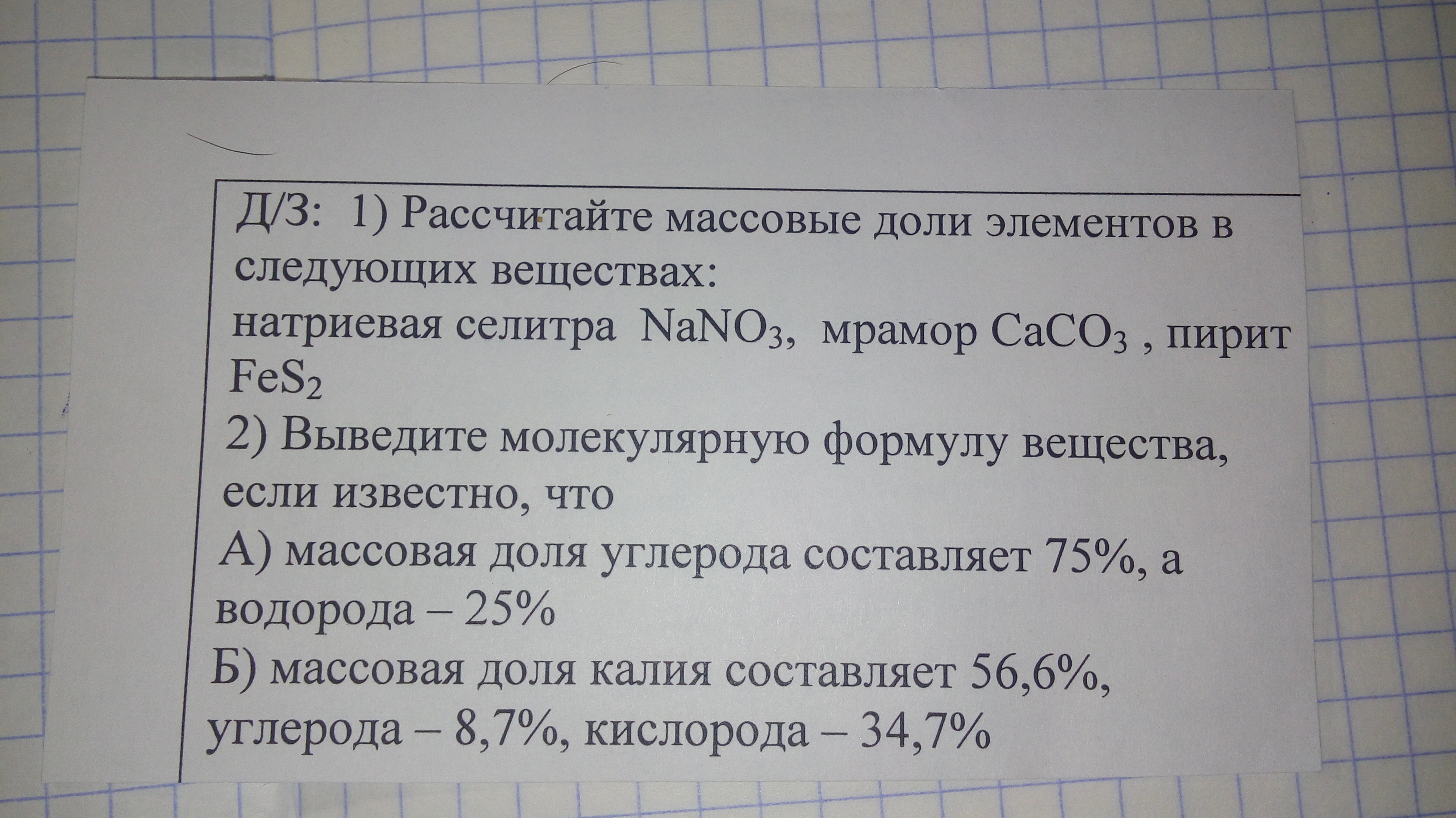 Д/З: 1) Рассчитайте массовые доли элементов в следующих веществах:
натриевая селитра $NaNO_3$, мрамор $CaCO_3$ , пирит $FeS_2$

2) Выведите молекулярную формулу вещества, если известно, что

А) массовая доля углерода составляет 75%, а водорода – 25%

Б) массовая доля калия составляет 56,6%, углерода – 8,7%, кислорода – 34,7%